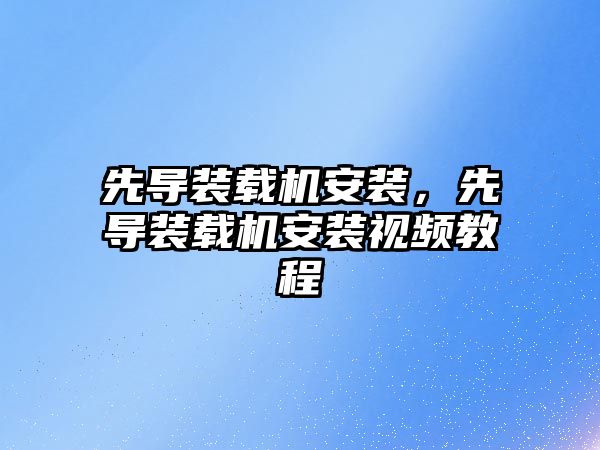 先导装载机安装，先导装载机安装视频教程